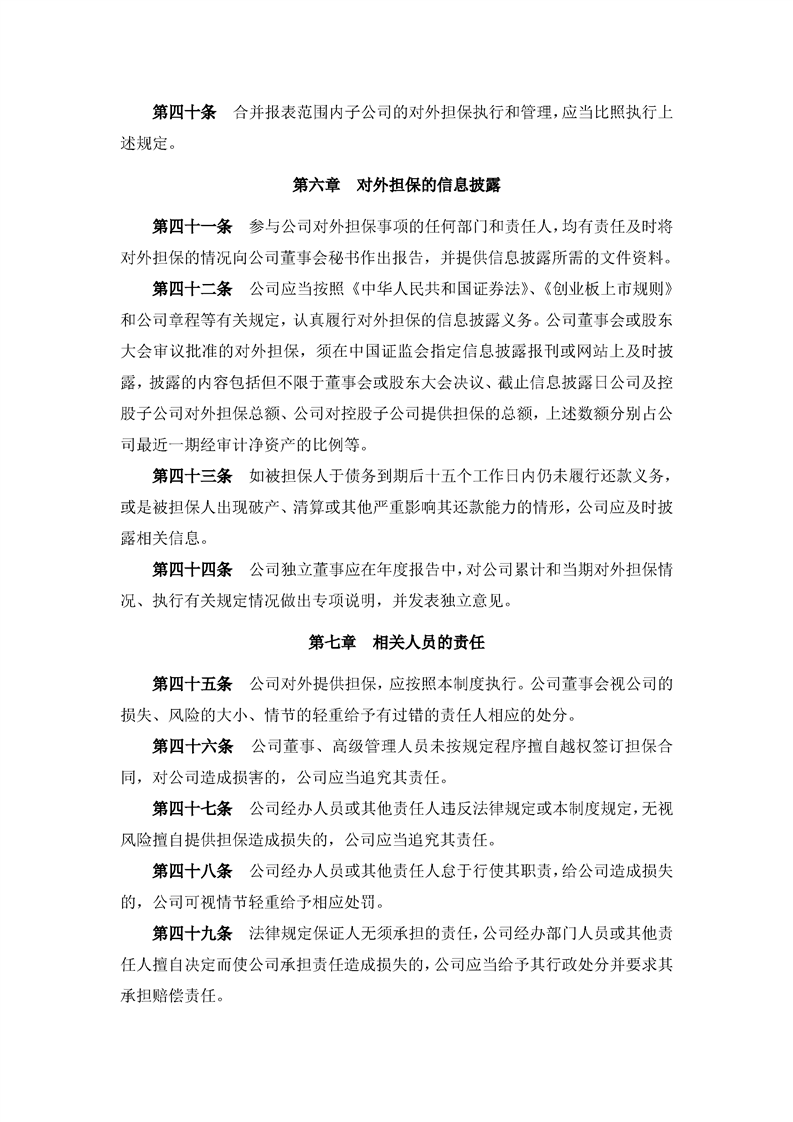 第四十条　合并报表范围内子公司的对外担保执行和管理，应当比照执行上述规定。

第六章　对外担保的信息披露

第四十一条　参与公司对外担保事项的任何部门和责任人，均有责任及时将对外担保的情况向公司董事会秘书作出报告，并提供信息披露所需的文件资料。

第四十二条　公司应当按照《中华人民共和国证券法》、《创业板上市规则》和公司章程等有关规定，认真履行对外担保的信息披露义务。公司董事会或股东大会审议批准的对外担保，须在中国证监会指定信息披露报刊或网站上及时披露，披露的内容包括但不限于董事会或股东大会决议、截止信息披露日公司及控股子公司对外担保总额、公司对控股子公司提供担保的总额，上述数额分别占公司最近一期经审计净资产的比例等。

第四十三条　如被担保人于债务到期后十五个工作日内仍未履行还款义务，或是被担保人出现破产、清算或其他严重影响其还款能力的情形，公司应及时披露相关信息。

第四十四条　公司独立董事应在年度报告中，对公司累计和当期对外担保情况、执行有关规定情况做出专项说明，并发表独立意见。

第七章　相关人员的责任

第四十五条　公司对外提供担保，应按照本制度执行。公司董事会视公司的损失、风险的大小、情节的轻重给予有过错的责任人相应的处分。

第四十六条　公司董事、高级管理人员未按规定程序擅自越权签订担保合同，对公司造成损害的，公司应当追究其责任。

第四十七条　公司经办人员或其他责任人违反法律规定或本制度规定，无视风险擅自提供担保造成损失的，公司应当追究其责任。

第四十八条　公司经办人员或其他责任人怠于行使其职责，给公司造成损失的，公司可视情节轻重给予相应处罚。

第四十九条　法律规定保证人无须承担的责任，公司经办部门人员或其他责任人擅自决定而使公司承担责任造成损失的，公司应当给予其行政处分并要求其承担赔偿责任。